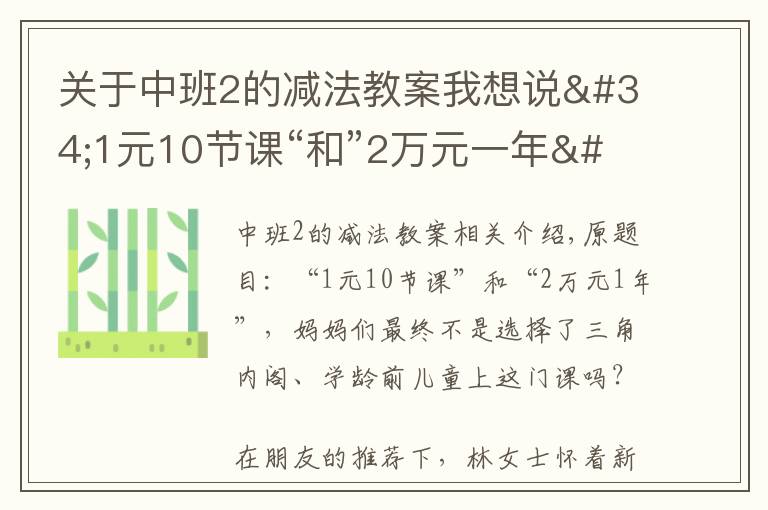 关于中班2的减法教案我想说&#34;1元10节课“和”2万元一年&#

中班2的减法教案相关介绍，原题目：“1元10节课”和“2万元1年”，妈妈们最终不是选择了三角内阁、学龄前儿童上这门课吗？

在朋友的推荐下，林女士怀着新